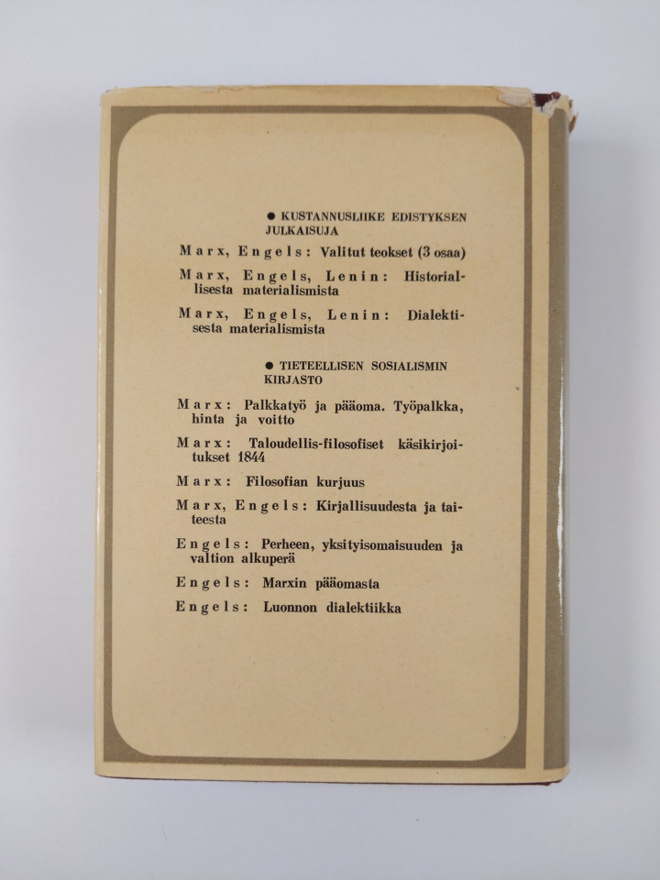 ● KUSTANNUSLIIKE EDISTYKSEN JULKAISUJA

Marx, Engels: Valitut teokset (3 osaa)

Marx, Engels, Lenin: Historiallisesta materialismista

Marx, Engels, Lenin: Dialektisesta materialismista

● TIETEELLISEN SOSIALISMIN KIRJASTO

Marx: Palkkatyö ja pääoma. Työpalkka, hinta ja voitto

Marx: Taloudellis-filosofiset käsikirjoitukset 1844

Marx: Filosofian kurjuus

Marx, Engels: Kirjallisuudesta ja taiteesta

Engels: Perheen, yksityisomaisuuden ja valtion alkuperä

Engels: Marxin pääomasta

Engels: Luonnon dialektiikka